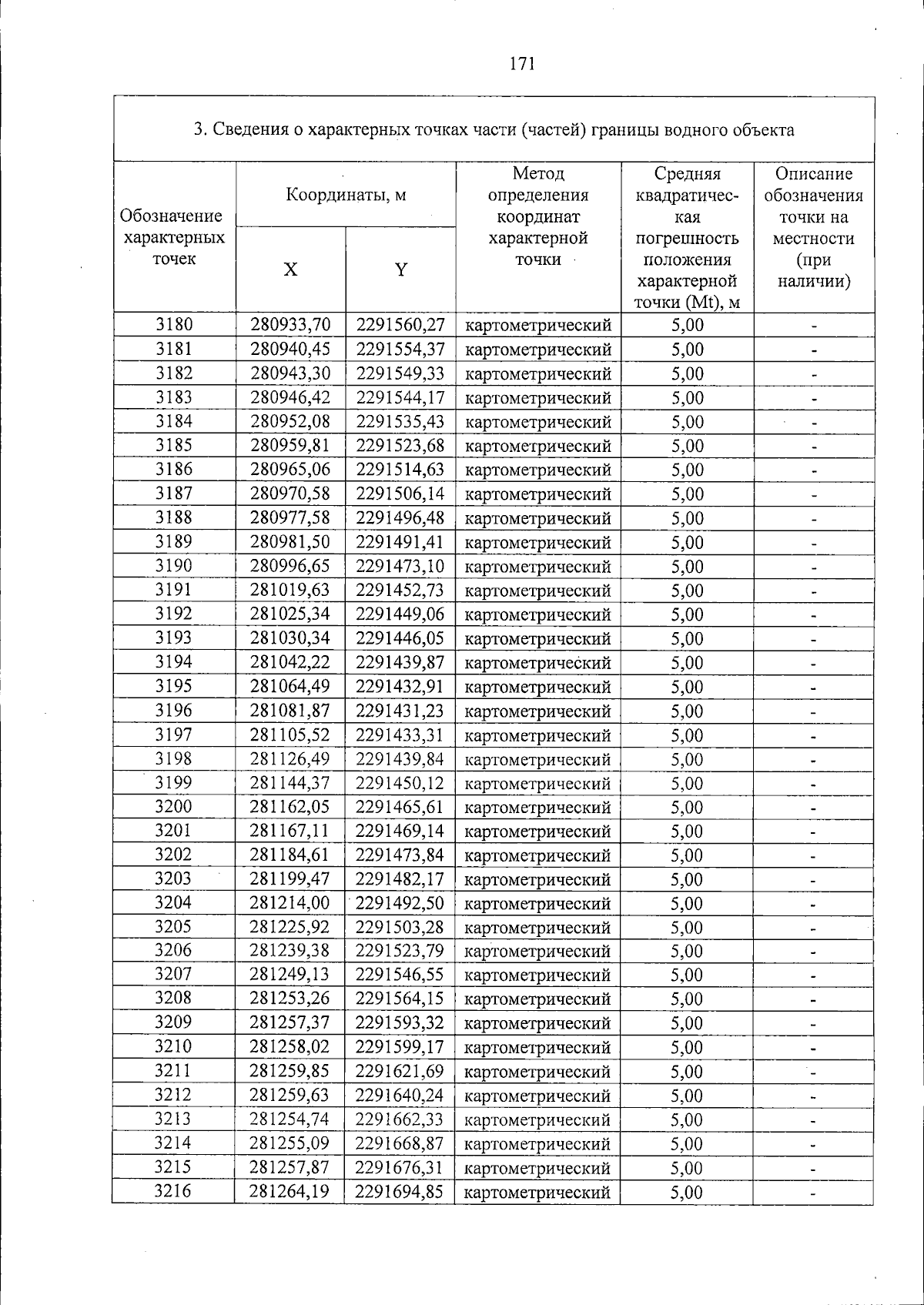 171

3. Сведения о характерных точках части (частей) границы водного объекта

| Обозначение характерных точек | Координаты, м | | Метод определения координат характерной точки | Средняя квадратическая погрешность положения характерной точки (Mt), м | Описание обозначения точки на местности (при наличии) |
|---|---|---|---|---|---|
| | X | Y | | | |
| 3180 | 280933,70 | 2291560,27 | картометрический | 5,00 | - |
| 3181 | 280940,45 | 2291554,37 | картометрический | 5,00 | - |
| 3182 | 280943,30 | 2291549,33 | картометрический | 5,00 | - |
| 3183 | 280946,42 | 2291544,17 | картометрический | 5,00 | - |
| 3184 | 280952,08 | 2291535,43 | картометрический | 5,00 | - |
| 3185 | 280959,81 | 2291523,68 | картометрический | 5,00 | - |
| 3186 | 280965,06 | 2291514,63 | картометрический | 5,00 | - |
| 3187 | 280970,58 | 2291506,14 | картометрический | 5,00 | - |
| 3188 | 280977,58 | 2291496,48 | картометрический | 5,00 | - |
| 3189 | 280981,50 | 2291491,41 | картометрический | 5,00 | - |
| 3190 | 280996,65 | 2291473,10 | картометрический | 5,00 | - |
| 3191 | 281019,63 | 2291452,73 | картометрический | 5,00 | - |
| 3192 | 281025,34 | 2291449,06 | картометрический | 5,00 | - |
| 3193 | 281030,34 | 2291446,05 | картометрический | 5,00 | - |
| 3194 | 281042,22 | 2291439,87 | картометрический | 5,00 | - |
| 3195 | 281064,49 | 2291432,91 | картометрический | 5,00 | - |
| 3196 | 281081,87 | 2291431,23 | картометрический | 5,00 | - |
| 3197 | 281105,52 | 2291433,31 | картометрический | 5,00 | - |
| 3198 | 281126,49 | 2291439,84 | картометрический | 5,00 | - |
| 3199 | 281144,37 | 2291450,12 | картометрический | 5,00 | - |
| 3200 | 281162,05 | 2291465,61 | картометрический | 5,00 | - |
| 3201 | 281167,11 | 2291469,14 | картометрический | 5,00 | - |
| 3202 | 281184,61 | 2291473,84 | картометрический | 5,00 | - |
| 3203 | 281199,47 | 2291482,17 | картометрический | 5,00 | - |
| 3204 | 281214,00 | 2291492,50 | картометрический | 5,00 | - |
| 3205 | 281225,92 | 2291503,28 | картометрический | 5,00 | - |
| 3206 | 281239,38 | 2291523,79 | картометрический | 5,00 | - |
| 3207 | 281249,13 | 2291546,55 | картометрический | 5,00 | - |
| 3208 | 281253,26 | 2291564,15 | картометрический | 5,00 | - |
| 3209 | 281257,37 | 2291593,32 | картометрический | 5,00 | - |
| 3210 | 281258,02 | 2291599,17 | картометрический | 5,00 | - |
| 3211 | 281259,85 | 2291621,69 | картометрический | 5,00 | - |
| 3212 | 281259,63 | 2291640,24 | картометрический | 5,00 | - |
| 3213 | 281254,74 | 2291662,33 | картометрический | 5,00 | - |
| 3214 | 281255,09 | 2291668,87 | картометрический | 5,00 | - |
| 3215 | 281257,87 | 2291676,31 | картометрический | 5,00 | - |
| 3216 | 281264,19 | 2291694,85 | картометрический | 5,00 | - |